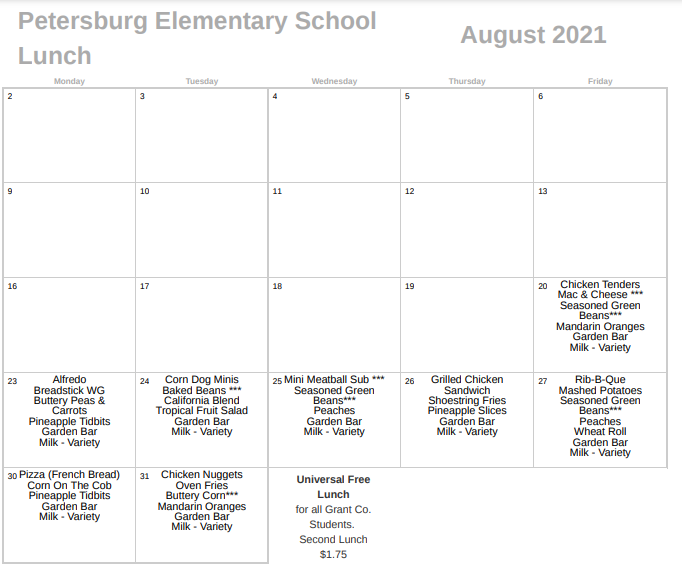 Petersburg Elementary School Lunch

August 2021

| Monday | Tuesday | Wednesday | Thursday | Friday |
|---|---|---|---|---|
| 2 | 3 | 4 | 5 | 6 |
| 9 | 10 | 11 | 12 | 13 |
| 16 | 17 | 18 | 19 | 20 Chicken Tenders Mac & Cheese *** Seasoned Green Beans*** Mandarin Oranges Garden Bar Milk - Variety |
| 23 Alfredo Breadstick WG Buttery Peas & Carrots Pineapple Tidbits Garden Bar Milk - Variety | 24 Corn Dog Minis Baked Beans *** California Blend Tropical Fruit Salad Garden Bar Milk - Variety | 25 Mini Meatball Sub *** Seasoned Green Beans*** Peaches Garden Bar Milk - Variety | 26 Grilled Chicken Sandwich Shoestring Fries Pineapple Slices Garden Bar Milk - Variety | 27 Rib-B-Que Mashed Potatoes Seasoned Green Beans*** Peaches Wheat Roll Garden Bar Milk - Variety |
| 30 Pizza (French Bread) Corn On The Cob Pineapple Tidbits Garden Bar Milk - Variety | 31 Chicken Nuggets Oven Fries Buttery Corn*** Mandarin Oranges Garden Bar Milk - Variety | Universal Free Lunch for all Grant Co. Students. Second Lunch $1.75 | | |